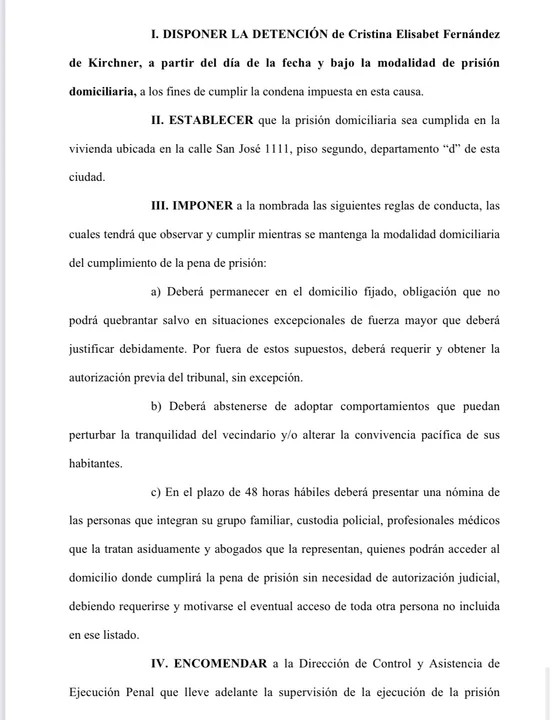 I. DISPONER LA DETENCIÓN de Cristina Elisabet Fernández de Kirchner, a partir del día de la fecha y bajo la modalidad de prisión domiciliaria, a los fines de cumplir la condena impuesta en esta causa.

II. ESTABLECER que la prisión domiciliaria sea cumplida en la vivienda ubicada en la calle San José 1111, piso segundo, departamento "d" de esta ciudad.

III. IMPONER a la nombrada las siguientes reglas de conducta, las cuales tendrá que observar y cumplir mientras se mantenga la modalidad domiciliaria del cumplimiento de la pena de prisión:

a) Deberá permanecer en el domicilio fijado, obligación que no podrá quebrantar salvo en situaciones excepcionales de fuerza mayor que deberá justificar debidamente. Por fuera de estos supuestos, deberá requerir y obtener la autorización previa del tribunal, sin excepción.

b) Deberá abstenerse de adoptar comportamientos que puedan perturbar la tranquilidad del vecindario y/o alterar la convivencia pacífica de sus habitantes.

c) En el plazo de 48 horas hábiles deberá presentar una nómina de las personas que integran su grupo familiar, custodia policial, profesionales médicos que la tratan asiduamente y abogados que la representan, quienes podrán acceder al domicilio donde cumplirá la pena de prisión sin necesidad de autorización judicial, debiendo requerirse y motivarse el eventual acceso de toda otra persona no incluida en ese listado.

IV. ENCOMENDAR a la Dirección de Control y Asistencia de Ejecución Penal que lleve adelante la supervisión de la ejecución de la prisión